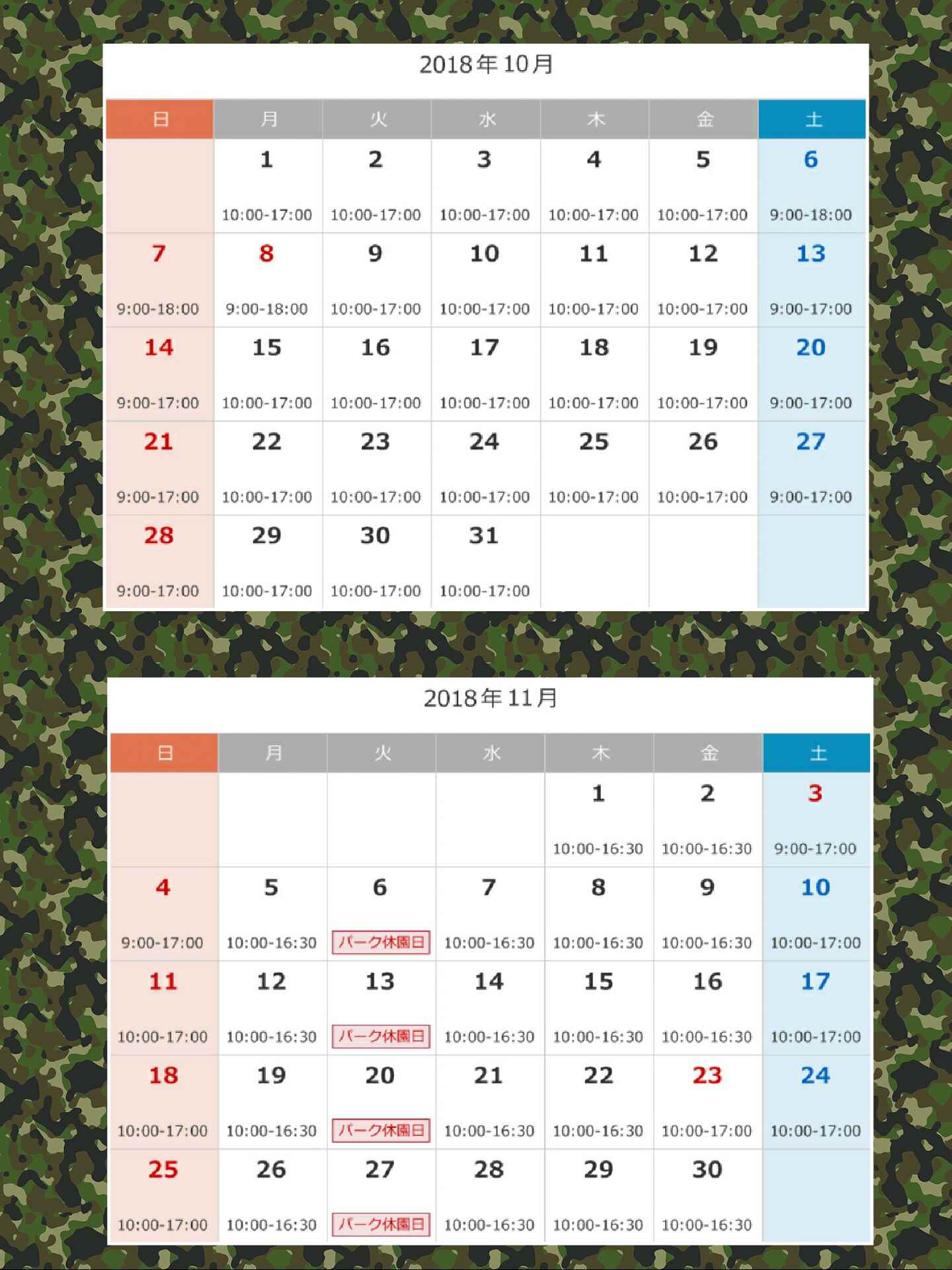 2018年10月

| 日 | 月 | 火 | 水 | 木 | 金 | 土 |
|---|---|---|---|---|---|---|
| | 1 10:00-17:00 | 2 10:00-17:00 | 3 10:00-17:00 | 4 10:00-17:00 | 5 10:00-17:00 | 6 9:00-18:00 |
| 7 9:00-18:00 | 8 9:00-18:00 | 9 10:00-17:00 | 10 10:00-17:00 | 11 10:00-17:00 | 12 10:00-17:00 | 13 9:00-17:00 |
| 14 9:00-17:00 | 15 10:00-17:00 | 16 10:00-17:00 | 17 10:00-17:00 | 18 10:00-17:00 | 19 10:00-17:00 | 20 9:00-17:00 |
| 21 9:00-17:00 | 22 10:00-17:00 | 23 10:00-17:00 | 24 10:00-17:00 | 25 10:00-17:00 | 26 10:00-17:00 | 27 9:00-17:00 |
| 28 9:00-17:00 | 29 10:00-17:00 | 30 10:00-17:00 | 31 10:00-17:00 | | | |

2018年11月

| 日 | 月 | 火 | 水 | 木 | 金 | 土 |
|---|---|---|---|---|---|---|
| | | | | 1 10:00-16:30 | 2 10:00-16:30 | 3 9:00-17:00 |
| 4 9:00-17:00 | 5 10:00-16:30 | 6 パーク休園日 | 7 10:00-16:30 | 8 10:00-16:30 | 9 10:00-16:30 | 10 10:00-17:00 |
| 11 10:00-17:00 | 12 10:00-16:30 | 13 パーク休園日 | 14 10:00-16:30 | 15 10:00-16:30 | 16 10:00-16:30 | 17 10:00-17:00 |
| 18 10:00-17:00 | 19 10:00-16:30 | 20 パーク休園日 | 21 10:00-16:30 | 22 10:00-16:30 | 23 10:00-17:00 | 24 10:00-17:00 |
| 25 10:00-17:00 | 26 10:00-16:30 | 27 パーク休園日 | 28 10:00-16:30 | 29 10:00-16:30 | 30 10:00-16:30 | |